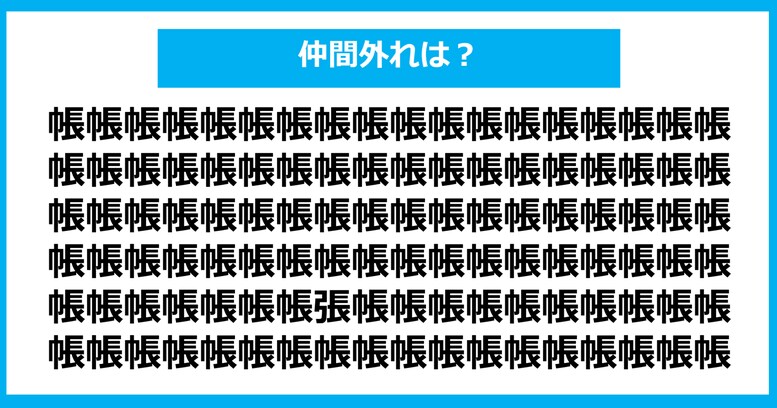 仲間外れは？

帳帳帳帳帳帳帳帳帳帳帳帳帳帳帳帳帳帳
帳帳帳帳帳帳帳帳帳帳帳帳帳帳帳帳帳帳
帳帳帳帳帳帳帳帳帳帳帳帳帳帳帳帳帳帳
帳帳帳帳帳帳帳帳帳帳帳帳帳帳帳帳帳帳
帳帳帳帳帳帳帳張帳帳帳帳帳帳帳帳帳帳
帳帳帳帳帳帳帳帳帳帳帳帳帳帳帳帳帳帳